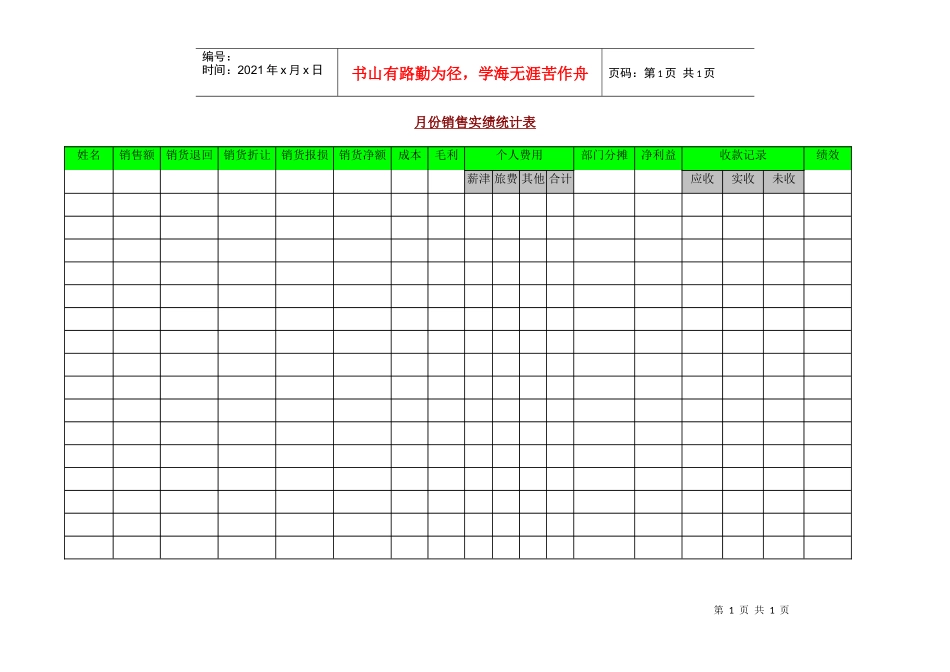 编号：
时间：2021 年 x 月 x 日

书山有路勤为径，学海无涯苦作舟

页码：第 1 页 共 1 页

月份销售实绩统计表

| 姓名 | 销售额 | 销货退回 | 销货折让 | 销货报损 | 销货净额 | 成本 | 毛利 | 个人费用 | | | | 部门分摊 | 净利益 | 收款记录 | | | 绩效 |
|---|---|---|---|---|---|---|---|---|---|---|---|---|---|---|---|---|---|
| | | | | | | | | 薪津 | 旅费 | 其他 | 合计 | | | 应收 | 实收 | 未收 | |
| | | | | | | | | | | | | | | | | | |
| | | | | | | | | | | | | | | | | | |
| | | | | | | | | | | | | | | | | | |
| | | | | | | | | | | | | | | | | | |
| | | | | | | | | | | | | | | | | | |
| | | | | | | | | | | | | | | | | | |
| | | | | | | | | | | | | | | | | | |
| | | | | | | | | | | | | | | | | | |
| | | | | | | | | | | | | | | | | | |
| | | | | | | | | | | | | | | | | | |
| | | | | | | | | | | | | | | | | | |
| | | | | | | | | | | | | | | | | | |
| | | | | | | | | | | | | | | | | | |
| | | | | | | | | | | | | | | | | | |
| | | | | | | | | | | | | | | | | | |
| | | | | | | | | | | | | | | | | | |

第 1 页 共 1 页